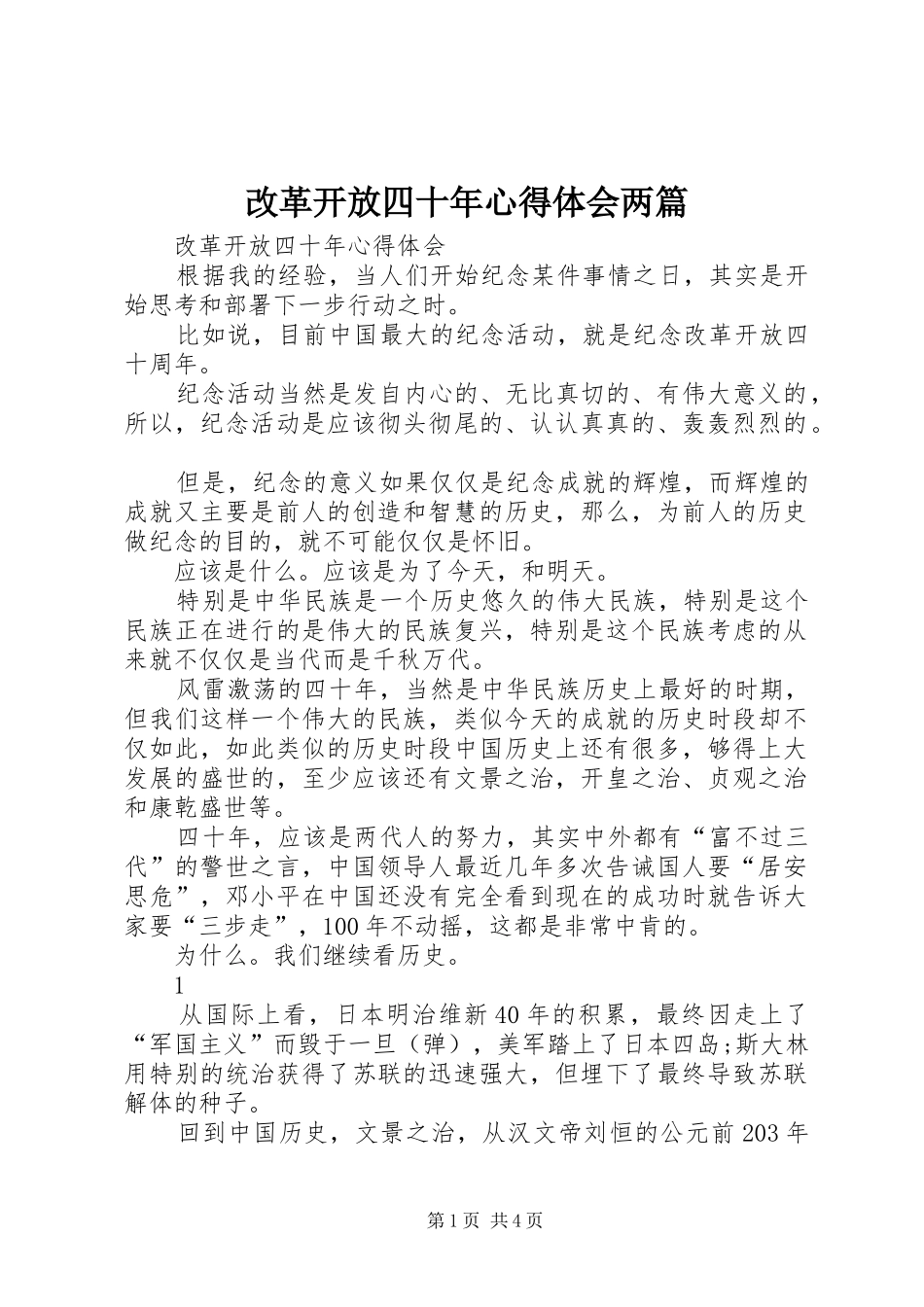 改革开放四十年心得体会两篇

改革开放四十年心得体会

根据我的经验，当人们开始纪念某件事情之日，其实是开始思考和部署下一步行动之时。

比如说，目前中国最大的纪念活动，就是纪念改革开放四十周年。

纪念活动当然是发自内心的、无比真切的、有伟大意义的，所以，纪念活动是应该彻头彻尾的、认认真真的、轰轰烈烈的。

但是，纪念的意义如果仅仅是纪念成就的辉煌，而辉煌的成就又主要是前人的创造和智慧的历史，那么，为前人的历史做纪念的目的，就不可能仅仅是怀旧。

应该是什么。应该是为了今天，和明天。

特别是中华民族是一个历史悠久的伟大民族，特别是这个民族正在进行的是伟大的民族复兴，特别是这个民族考虑的从来就不仅仅是当代而是千秋万代。

风雷激荡的四十年，当然是中华民族历史上最好的时期，但我们这样一个伟大的民族，类似今天的成就的历史时段却不仅如此，如此类似的历史时段中国历史上还有很多，够得上大发展的盛世的，至少应该还有文景之治，开皇之治、贞观之治和康乾盛世等。

四十年，应该是两代人的努力，其实中外都有“富不过三代”的警世之言，中国领导人最近几年多次告诫国人要“居安思危”，邓小平在中国还没有完全看到现在的成功时就告诉大家要“三步走”，100年不动摇，这都是非常中肯的。

为什么。我们继续看历史。

1

从国际上看，日本明治维新40年的积累，最终因走上了“军国主义”而毁于一旦（弹），美军踏上了日本四岛;斯大林用特别的统治获得了苏联的迅速强大，但埋下了最终导致苏联解体的种子。

回到中国历史，文景之治，从汉文帝刘恒的公元前203年

第1页 共4页